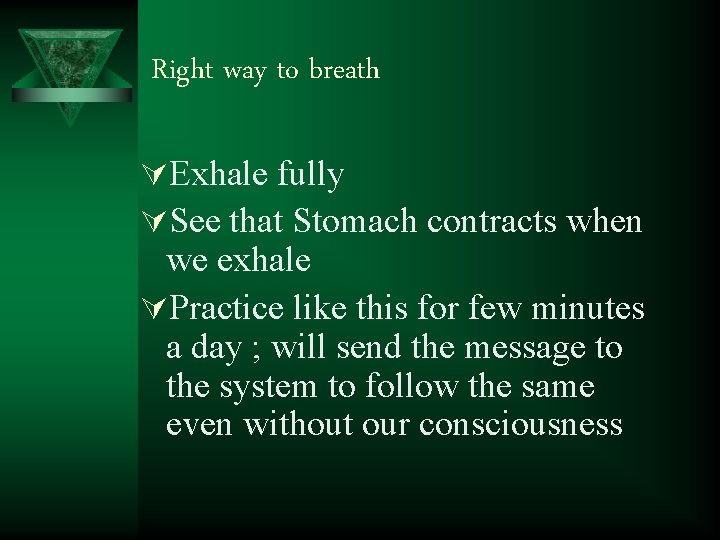 Right way to breath

Exhale fully

See that Stomach contracts when we exhale

Practice like this for few minutes a day ; will send the message to the system to follow the same even without our consciousness